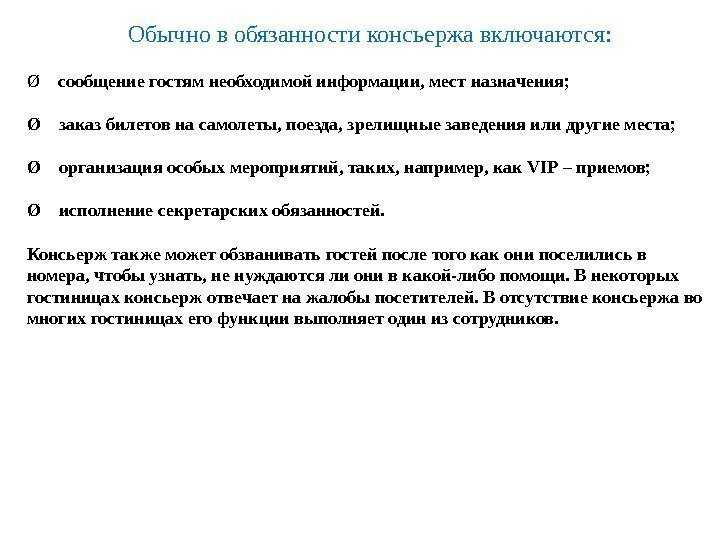 Обычно в обязанности консьержа включаются:

Ø сообщение гостям необходимой информации, мест назначения;

Ø заказ билетов на самолеты, поезда, зрелищные заведения или другие места;

Ø организация особых мероприятий, таких, например, как VIP – приемов;

Ø исполнение секретарских обязанностей.

Консьерж также может обзванивать гостей после того как они поселились в номера, чтобы узнать, не нуждаются ли они в какой-либо помощи. В некоторых гостиницах консьерж отвечает на жалобы посетителей. В отсутствие консьержа во многих гостиницах его функции выполняет один из сотрудников.